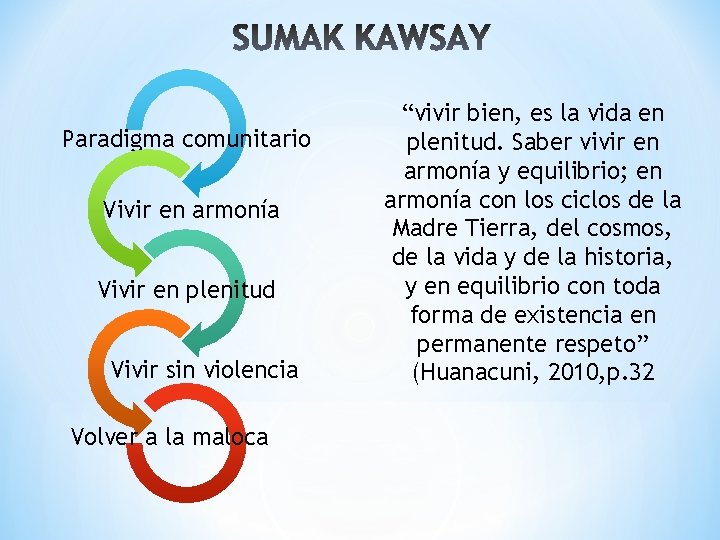 SUMAK KAWSAY

Paradigma comunitario

Vivir en armonía

Vivir en plenitud

Vivir sin violencia

Volver a la maloca

“vivir bien, es la vida en plenitud. Saber vivir en armonía y equilibrio; en armonía con los ciclos de la Madre Tierra, del cosmos, de la vida y de la historia, y en equilibrio con toda forma de existencia en permanente respeto” (Huanacuni, 2010,p.32